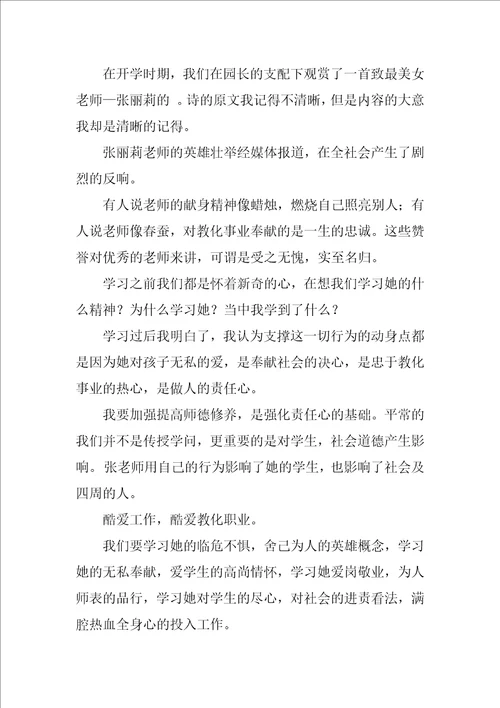 在开学时期，我们在园长的支配下观赏了一首致最美女老师—张丽莉的 。诗的原文我记得不清晰，但是内容的大意我却是清晰的记得。

张丽莉老师的英雄壮举经媒体报道，在全社会产生了剧烈的反响。

有人说老师的献身精神像蜡烛，燃烧自己照亮别人；有人说老师像春蚕，对教化事业奉献的是一生的忠诚。这些赞誉对优秀的老师来讲，可谓是受之无愧，实至名归。

学习之前我们都是怀着新奇的心，在想我们学习她的什么精神？为什么学习她？当中我学到了什么？

学习过后我明白了，我认为支撑这一切行为的动身点都是因为她对孩子无私的爱，是奉献社会的决心，是忠于教化事业的热心，是做人的责任心。

我要加强提高师德修养，是强化责任心的基础。平常的我们并不是传授学问，更重要的是对学生，社会道德产生影响。张老师用自己的行为影响了她的学生，也影响了社会及四周的人。

酷爱工作，酷爱教化职业。

我们要学习她的临危不惧，舍己为人的英雄概念，学习她的无私奉献，爱学生的高尚情怀，学习她爱岗敬业，为人师表的品行，学习她对学生的尽心，对社会的进责看法，满腔热血全身心的投入工作。